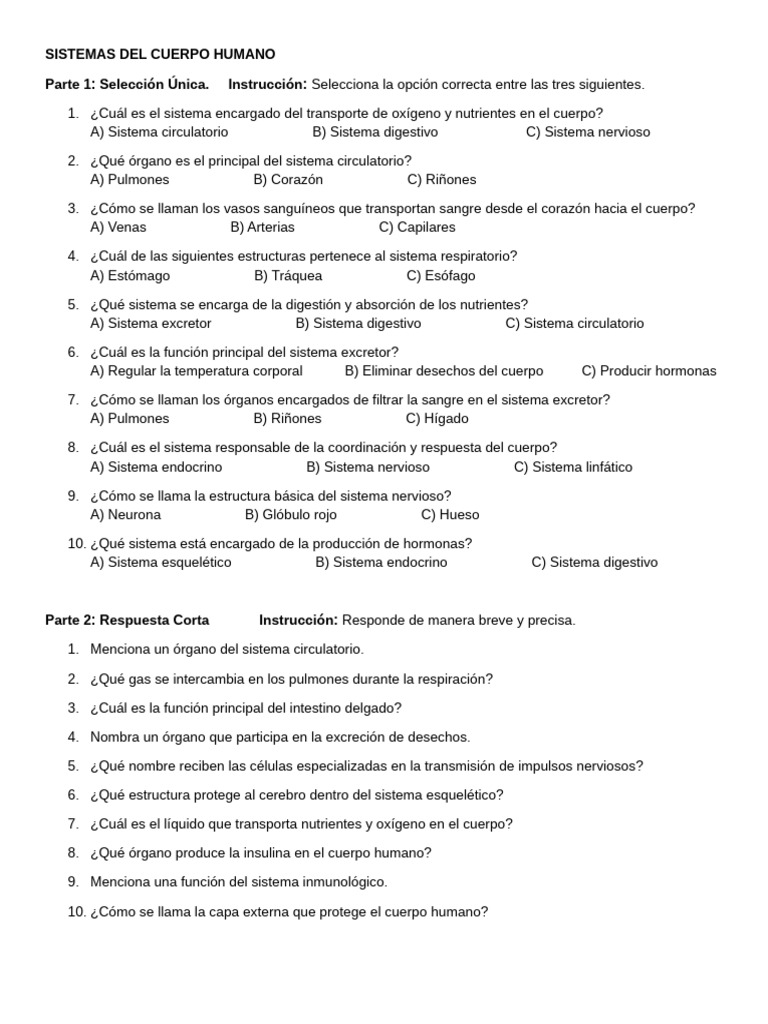 SISTEMAS DEL CUERPO HUMANO

Parte 1: Selección Única. Instrucción: Selecciona la opción correcta entre las tres siguientes.

1. ¿Cuál es el sistema encargado del transporte de oxígeno y nutrientes en el cuerpo?
A) Sistema circulatorio B) Sistema digestivo C) Sistema nervioso

2. ¿Qué órgano es el principal del sistema circulatorio?
A) Pulmones B) Corazón C) Riñones

3. ¿Cómo se llaman los vasos sanguíneos que transportan sangre desde el corazón hacia el cuerpo?
A) Venas B) Arterias C) Capilares

4. ¿Cuál de las siguientes estructuras pertenece al sistema respiratorio?
A) Estómago B) Tráquea C) Esófago

5. ¿Qué sistema se encarga de la digestión y absorción de los nutrientes?
A) Sistema excretor B) Sistema digestivo C) Sistema circulatorio

6. ¿Cuál es la función principal del sistema excretor?
A) Regular la temperatura corporal B) Eliminar desechos del cuerpo C) Producir hormonas

7. ¿Cómo se llaman los órganos encargados de filtrar la sangre en el sistema excretor?
A) Pulmones B) Riñones C) Hígado

8. ¿Cuál es el sistema responsable de la coordinación y respuesta del cuerpo?
A) Sistema endocrino B) Sistema nervioso C) Sistema linfático

9. ¿Cómo se llama la estructura básica del sistema nervioso?
A) Neurona B) Glóbulo rojo C) Hueso

10. ¿Qué sistema está encargado de la producción de hormonas?
A) Sistema esquelético B) Sistema endocrino C) Sistema digestivo

Parte 2: Respuesta Corta Instrucción: Responde de manera breve y precisa.

1. Menciona un órgano del sistema circulatorio.
2. ¿Qué gas se intercambia en los pulmones durante la respiración?
3. ¿Cuál es la función principal del intestino delgado?
4. Nombra un órgano que participa en la excreción de desechos.
5. ¿Qué nombre reciben las células especializadas en la transmisión de impulsos nerviosos?
6. ¿Qué estructura protege al cerebro dentro del sistema esquelético?
7. ¿Cuál es el líquido que transporta nutrientes y oxígeno en el cuerpo?
8. ¿Qué órgano produce la insulina en el cuerpo humano?
9. Menciona una función del sistema inmunológico.
10. ¿Cómo se llama la capa externa que protege el cuerpo humano?